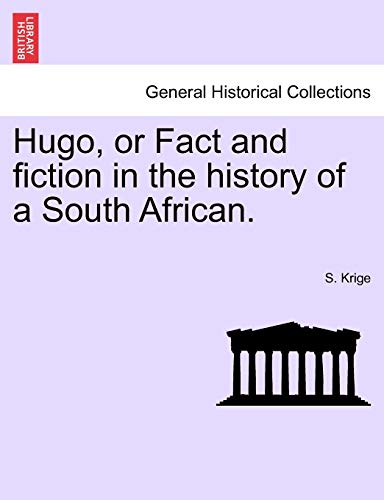 BRITISH LIBRARY

General Historical Collections

Hugo, or Fact and fiction in the history of a South African.

S. Krige